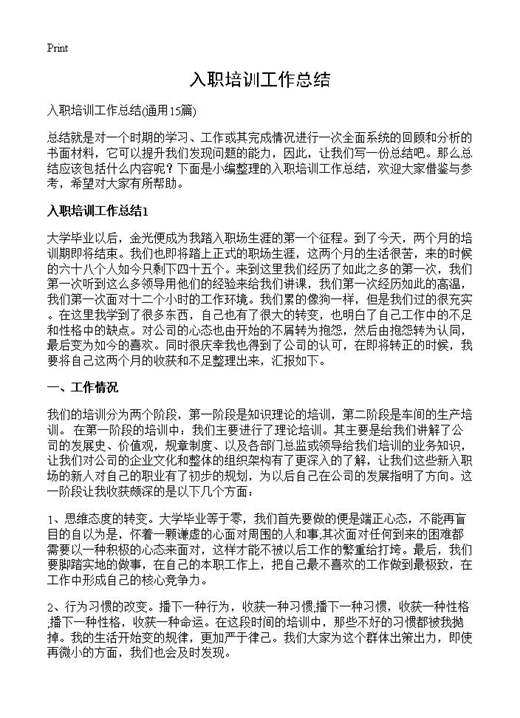 Print

入职培训工作总结

入职培训工作总结(通用15篇)

总结就是对一个时期的学习、工作或其完成情况进行一次全面系统的回顾和分析的书面材料，它可以提升我们发现问题的能力，因此，让我们写一份总结吧。那么总结应该包括什么内容呢？下面是小编整理的入职培训工作总结，欢迎大家借鉴与参考，希望对大家有所帮助。

入职培训工作总结1

大学毕业以后，金光便成为我踏入职场生涯的第一个征程。到了今天，两个月的培训期即将结束。我们也即将踏上正式的职场生涯，这两个月的生活很苦，来的时候的六十八个人如今只剩下四十五个。来到这里我们经历了如此之多的第一次，我们第一次听到这么多领导用他们的经验来给我们讲课，我们第一次经历如此的高温，我们第一次面对十二个小时的工作环境。我们累的像狗一样，但是我们过的很充实。在这里我学到了很多东西，自己也有了很大的转变，也明白了自己工作中的不足和性格中的缺点。对公司的心态也由开始的不屑转为抱怨，然后由抱怨转为认同，最后变为如今的喜欢。同时很庆幸我也得到了公司的认可，在即将转正的时候，我要将自己这两个月的收获和不足整理出来，汇报如下。

一、工作情况

我们的培训分为两个阶段，第一阶段是知识理论的培训，第二阶段是车间的生产培训。 在第一阶段的培训中：我们主要进行了理论培训。其主要是给我们讲解了公司的发展史、价值观，规章制度、以及各部门总监或领导给我们培训的业务知识，让我们对公司的企业文化和整体的组织架构有了更深入的了解，让我们这些新入职场的新人对自己的职业有了初步的规划，为以后自己在公司的发展指明了方向。这一阶段让我收获颇深的是以下几个方面：

1、思维态度的转变。大学毕业等于零，我们首先要做的便是端正心态，不能再盲目的自以为是，怀着一颗谦虚的心面对周围的人和事;其次面对任何到来的困难都需要以一种积极的心态来面对，这样才能不被以后工作的繁重给打垮。最后，我们要脚踏实地的做事，在自己的本职工作上，把自己最不喜欢的工作做到最极致，在工作中形成自己的核心竞争力。

2、行为习惯的改变。播下一种行为，收获一种习惯;播下一种习惯，收获一种性格;播下一种性格，收获一种命运。在这段时间的培训中，那些不好的习惯都被我抛掉。我的生活开始变的规律，更加严于律己。我们大家为这个群体出策出力，即使再微小的方面，我们也会及时发现。